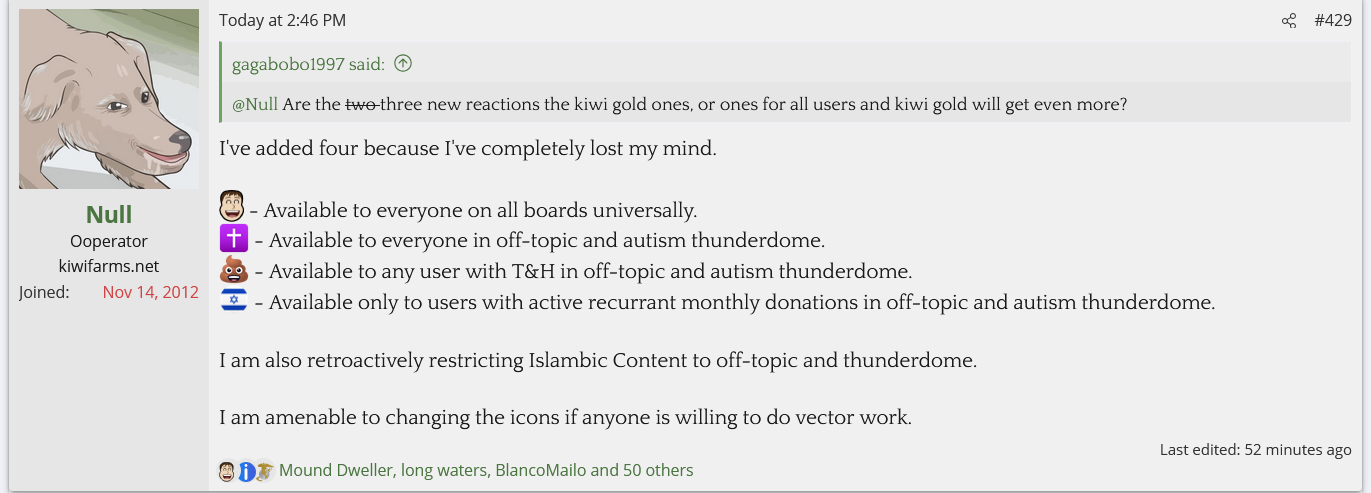 Null
Ooperator
kiwifarms.net
Joined: Nov 14, 2012

Today at 2:46 PM

#429

gagabobo1997 said:

@Null Are the ~~two~~ three new reactions the kiwi gold ones, or ones for all users and kiwi gold will get even more?

I've added four because I've completely lost my mind.

- Available to everyone on all boards universally.
- Available to everyone in off-topic and autism thunderdome.
- Available to any user with T&H in off-topic and autism thunderdome.
- Available only to users with active recurrant monthly donations in off-topic and autism thunderdome.

I am also retroactively restricting Islambic Content to off-topic and thunderdome.

I am amenable to changing the icons if anyone is willing to do vector work.

Last edited: 52 minutes ago

Mound Dweller, long waters, BlancoMailo and 50 others